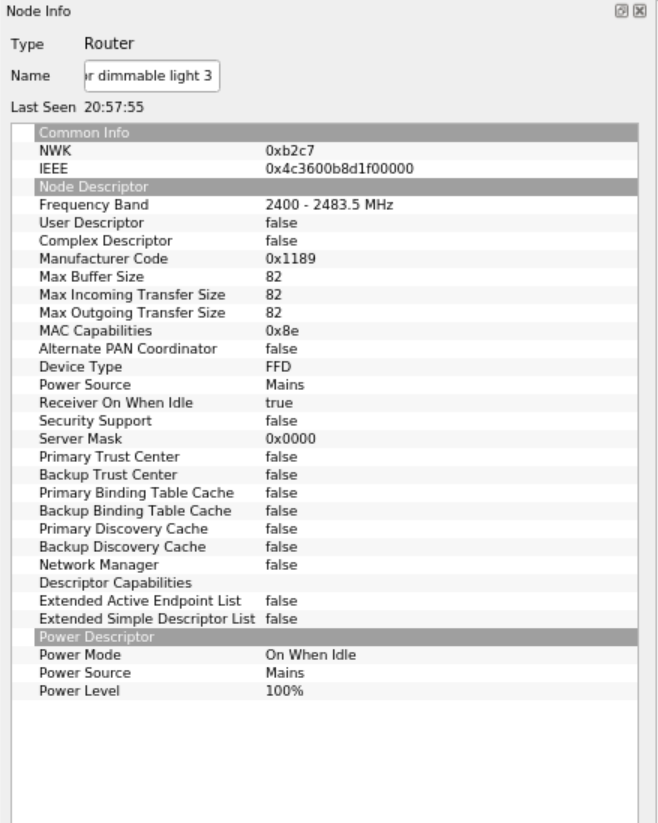 Node Info

Type Router

Name r dimmable light 3

Last Seen 20:57:55

| Common Info | |
|---|---|
| NWK | 0xb2c7 |
| IEEE | 0x4c3600b8d1f00000 |
| Node Descriptor | |
| Frequency Band | 2400 - 2483.5 MHz |
| User Descriptor | false |
| Complex Descriptor | false |
| Manufacturer Code | 0x1189 |
| Max Buffer Size | 82 |
| Max Incoming Transfer Size | 82 |
| Max Outgoing Transfer Size | 82 |
| MAC Capabilities | 0x8e |
| Alternate PAN Coordinator | false |
| Device Type | FFD |
| Power Source | Mains |
| Receiver On When Idle | true |
| Security Support | false |
| Server Mask | 0x0000 |
| Primary Trust Center | false |
| Backup Trust Center | false |
| Primary Binding Table Cache | false |
| Backup Binding Table Cache | false |
| Primary Discovery Cache | false |
| Backup Discovery Cache | false |
| Network Manager | false |
| Descriptor Capabilities | |
| Extended Active Endpoint List | false |
| Extended Simple Descriptor List | false |
| Power Descriptor | |
| Power Mode | On When Idle |
| Power Source | Mains |
| Power Level | 100% |